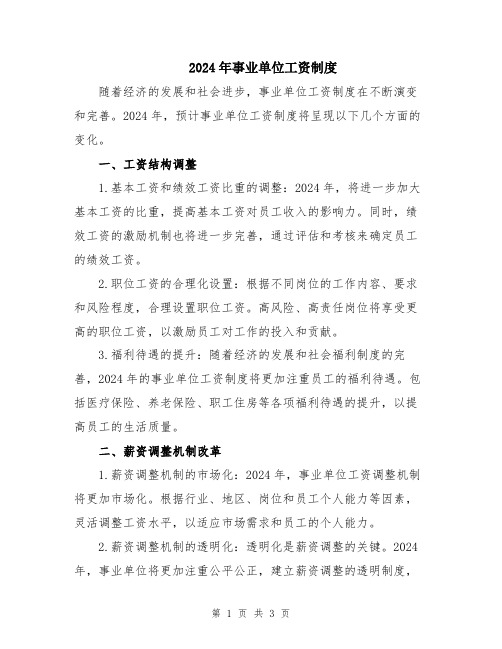 2024年事业单位工资制度

随着经济的发展和社会进步，事业单位工资制度在不断演变和完善。2024年，预计事业单位工资制度将呈现以下几个方面的变化。

一、工资结构调整

1.基本工资和绩效工资比重的调整：2024年，将进一步加大基本工资的比重，提高基本工资对员工收入的影响力。同时，绩效工资的激励机制也将进一步完善，通过评估和考核来确定员工的绩效工资。

2.职位工资的合理化设置：根据不同岗位的工作内容、要求和风险程度，合理设置职位工资。高风险、高责任岗位将享受更高的职位工资，以激励员工对工作的投入和贡献。

3.福利待遇的提升：随着经济的发展和社会福利制度的完善，2024年的事业单位工资制度将更加注重员工的福利待遇。包括医疗保险、养老保险、职工住房等各项福利待遇的提升，以提高员工的生活质量。

二、薪资调整机制改革

1.薪资调整机制的市场化：2024年，事业单位工资调整机制将更加市场化。根据行业、地区、岗位和员工个人能力等因素，灵活调整工资水平，以适应市场需求和员工的个人能力。

2.薪资调整机制的透明化：透明化是薪资调整的关键。2024年，事业单位将更加注重公平公正，建立薪资调整的透明制度，

第 1 页 共 3 页